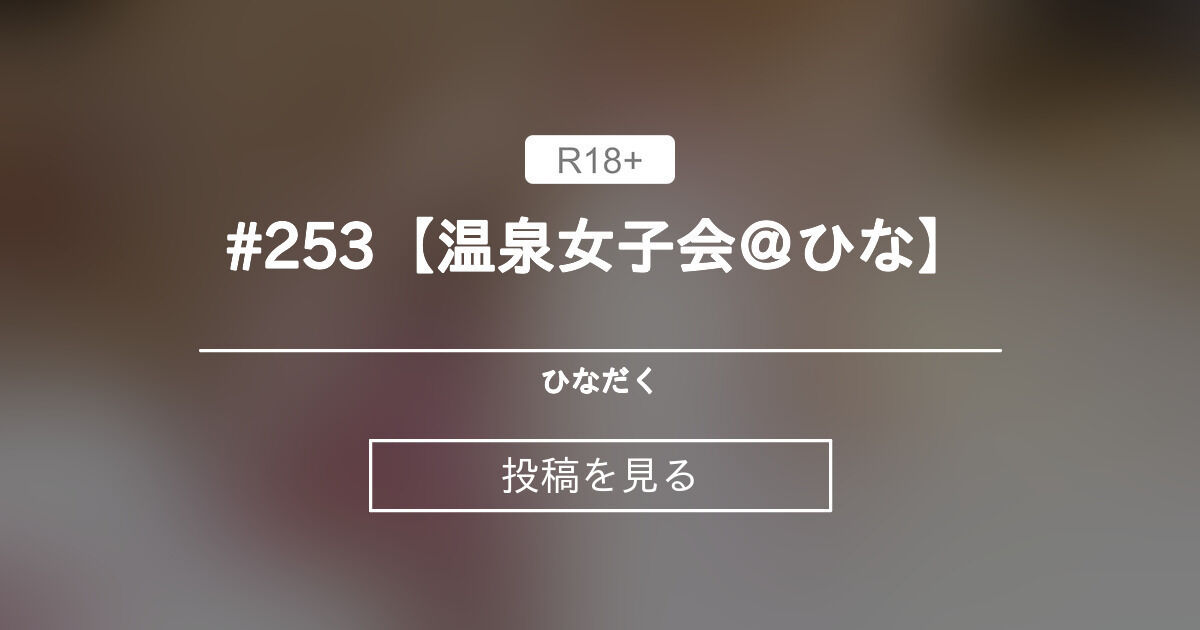 R18+

#253【温泉女子会＠ひな】

ひなだく

投稿を見る